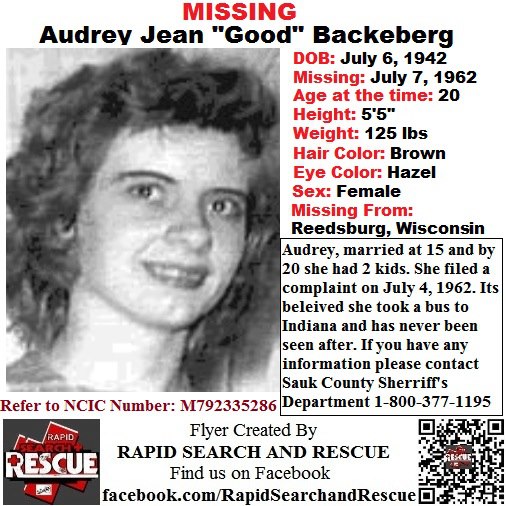 MISSING
Audrey Jean "Good" Backeberg

DOB: July 6, 1942
Missing: July 7, 1962
Age at the time: 20
Height: 5'5"
Weight: 125 lbs
Hair Color: Brown
Eye Color: Hazel
Sex: Female
Missing From:
Reedsburg, Wisconsin

Audrey, married at 15 and by 20 she had 2 kids. She filed a complaint on July 4, 1962. Its beleived she took a bus to Indiana and has never been seen after. If you have any information please contact Sauk County Sherriff's Department 1-800-377-1195

Refer to NCIC Number: M792335286

RAPID SEARCH RESCUE

Flyer Created By
RAPID SEARCH AND RESCUE
Find us on Facebook
facebook.com/RapidSearchandRescue